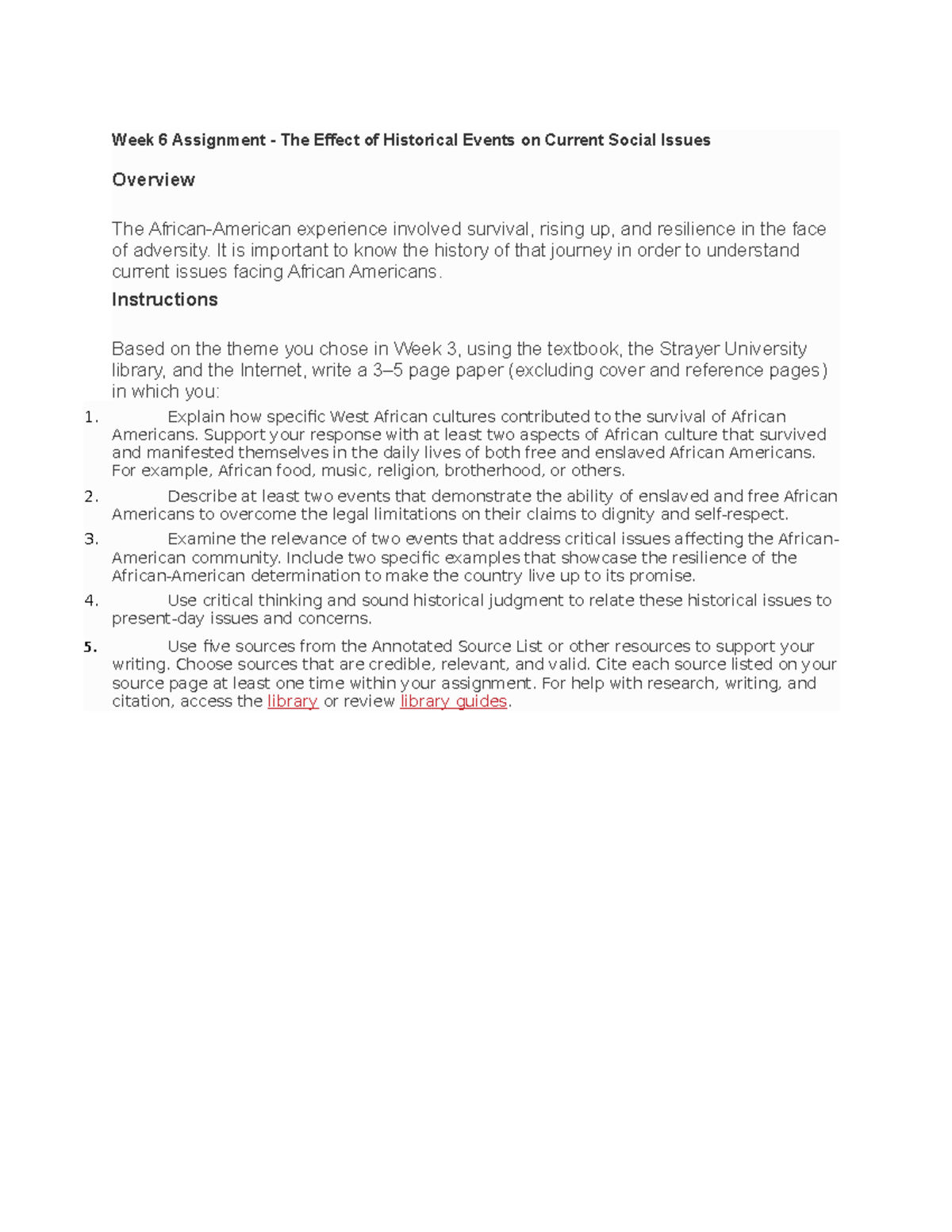 Week 6 Assignment - The Effect of Historical Events on Current Social Issues

Overview

The African-American experience involved survival, rising up, and resilience in the face of adversity. It is important to know the history of that journey in order to understand current issues facing African Americans.

Instructions

Based on the theme you chose in Week 3, using the textbook, the Strayer University library, and the Internet, write a 3–5 page paper (excluding cover and reference pages) in which you:

1. Explain how specific West African cultures contributed to the survival of African Americans. Support your response with at least two aspects of African culture that survived and manifested themselves in the daily lives of both free and enslaved African Americans. For example, African food, music, religion, brotherhood, or others.
2. Describe at least two events that demonstrate the ability of enslaved and free African Americans to overcome the legal limitations on their claims to dignity and self-respect.
3. Examine the relevance of two events that address critical issues affecting the African-American community. Include two specific examples that showcase the resilience of the African-American determination to make the country live up to its promise.
4. Use critical thinking and sound historical judgment to relate these historical issues to present-day issues and concerns.
5. Use five sources from the Annotated Source List or other resources to support your writing. Choose sources that are credible, relevant, and valid. Cite each source listed on your source page at least one time within your assignment. For help with research, writing, and citation, access the library or review library guides.